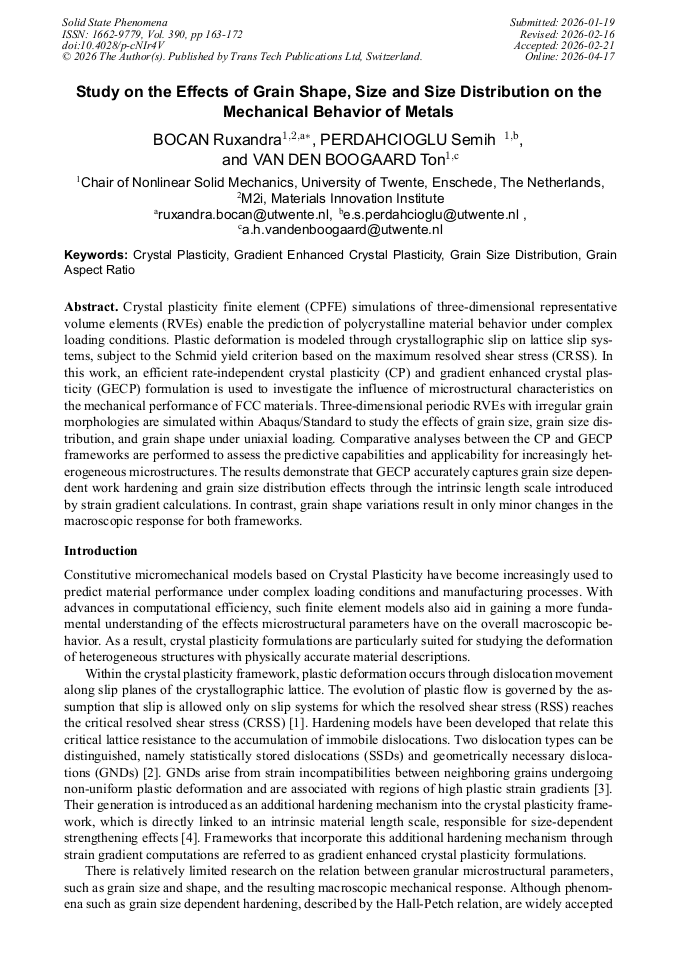 Solid State Phenomena
ISSN: 1662-9779, Vol. 390, pp 163-172
doi:10.4028/p-cNIr4V
© 2026 The Author(s). Published by Trans Tech Publications Ltd, Switzerland.

Submitted: 2026-01-19
Revised: 2026-02-16
Accepted: 2026-02-21
Online: 2026-04-17

Study on the Effects of Grain Shape, Size and Size Distribution on the Mechanical Behavior of Metals

BOCAN Ruxandra$^{1,2,a*}$, PERDAHCIOGLU Semih $^{1,b}$, and VAN DEN BOOGAARD Ton$^{1,c}$

$^1$Chair of Nonlinear Solid Mechanics, University of Twente, Enschede, The Netherlands,
$^2$M2i, Materials Innovation Institute
$^a$ruxandra.bocan@utwente.nl, $^b$e.s.perdahcioglu@utwente.nl , $^c$a.h.vandenboogaard@utwente.nl

Keywords: Crystal Plasticity, Gradient Enhanced Crystal Plasticity, Grain Size Distribution, Grain Aspect Ratio

Abstract. Crystal plasticity finite element (CPFE) simulations of three-dimensional representative volume elements (RVEs) enable the prediction of polycrystalline material behavior under complex loading conditions. Plastic deformation is modeled through crystallographic slip on lattice slip systems, subject to the Schmid yield criterion based on the maximum resolved shear stress (CRSS). In this work, an efficient rate-independent crystal plasticity (CP) and gradient enhanced crystal plasticity (GECP) formulation is used to investigate the influence of microstructural characteristics on the mechanical performance of FCC materials. Three-dimensional periodic RVEs with irregular grain morphologies are simulated within Abaqus/Standard to study the effects of grain size, grain size distribution, and grain shape under uniaxial loading. Comparative analyses between the CP and GECP frameworks are performed to assess the predictive capabilities and applicability for increasingly heterogeneous microstructures. The results demonstrate that GECP accurately captures grain size dependent work hardening and grain size distribution effects through the intrinsic length scale introduced by strain gradient calculations. In contrast, grain shape variations result in only minor changes in the macroscopic response for both frameworks.

Introduction

Constitutive micromechanical models based on Crystal Plasticity have become increasingly used to predict material performance under complex loading conditions and manufacturing processes. With advances in computational efficiency, such finite element models also aid in gaining a more fundamental understanding of the effects microstructural parameters have on the overall macroscopic behavior. As a result, crystal plasticity formulations are particularly suited for studying the deformation of heterogeneous structures with physically accurate material descriptions.

Within the crystal plasticity framework, plastic deformation occurs through dislocation movement along slip planes of the crystallographic lattice. The evolution of plastic flow is governed by the assumption that slip is allowed only on slip systems for which the resolved shear stress (RSS) reaches the critical resolved shear stress (CRSS) [1]. Hardening models have been developed that relate this critical lattice resistance to the accumulation of immobile dislocations. Two dislocation types can be distinguished, namely statistically stored dislocations (SSDs) and geometrically necessary dislocations (GNDs) [2]. GNDs arise from strain incompatibilities between neighboring grains undergoing non-uniform plastic deformation and are associated with regions of high plastic strain gradients [3]. Their generation is introduced as an additional hardening mechanism into the crystal plasticity framework, which is directly linked to an intrinsic material length scale, responsible for size-dependent strengthening effects [4]. Frameworks that incorporate this additional hardening mechanism through strain gradient computations are referred to as gradient enhanced crystal plasticity formulations.

There is relatively limited research on the relation between granular microstructural parameters, such as grain size and shape, and the resulting macroscopic mechanical response. Although phenomena such as grain size dependent hardening, described by the Hall-Petch relation, are widely accepted